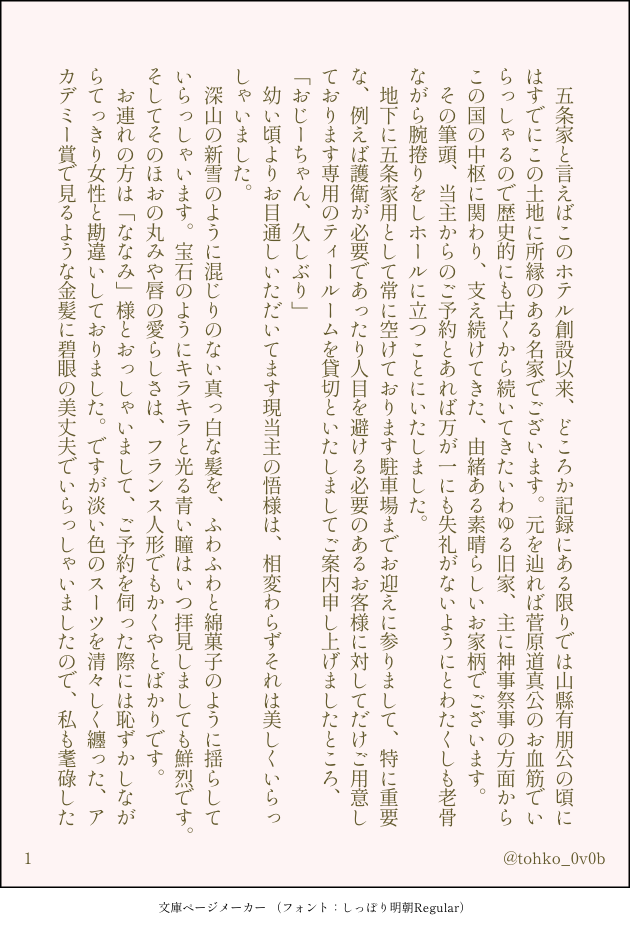 五条家と言えばこのホテル創設以来、どころか記録にある限りでは山縣有朋公の頃にはすでにこの土地に所縁のある名家でございます。元を辿れば菅原道真公のお血筋でいらっしゃるので歴史的にも古くから続いてきたいわゆる旧家、主に神事祭事の方面からこの国の中枢に関わり、支え続けてきた、由緒ある素晴らしいお家柄でございます。

その筆頭、当主からのご予約とあれば万が一にも失礼がないようにとわたくしも老骨ながら腕捲りをしホールに立つことにいたしました。

地下に五条家用として常に空けております駐車場までお迎えに参りまして、特に重要な、例えば護衛が必要であったり人目を避ける必要のあるお客様に対してだけご用意しております専用のティールームを貸切といたしましてご案内申し上げましたところ、

「おじーちゃん、久しぶり」

幼い頃よりお目通しいただいてます現当主の悟様は、相変わらずそれは美しくいらっしゃいました。

深山の新雪のように混じりのない真っ白な髪を、ふわふわと綿菓子のように揺らしていらっしゃいます。宝石のようにキラキラと光る青い瞳はいつ拝見しましても鮮烈です。そしてそのほおの丸みや唇の愛らしさは、フランス人形でもかくやとばかりです。

お連れの方は「ななみ」様とおっしゃいまして、ご予約を伺った際には恥ずかしながらてっきり女性と勘違いしておりました。ですが淡い色のスーツを清々しく纏った、アカデミー賞で見るような金髪に碧眼の美丈夫でいらっしゃいましたので、私も耄碌した

1

@tohko_0v0b

文庫ページメーカー（フォント：しっぽり明朝Regular）